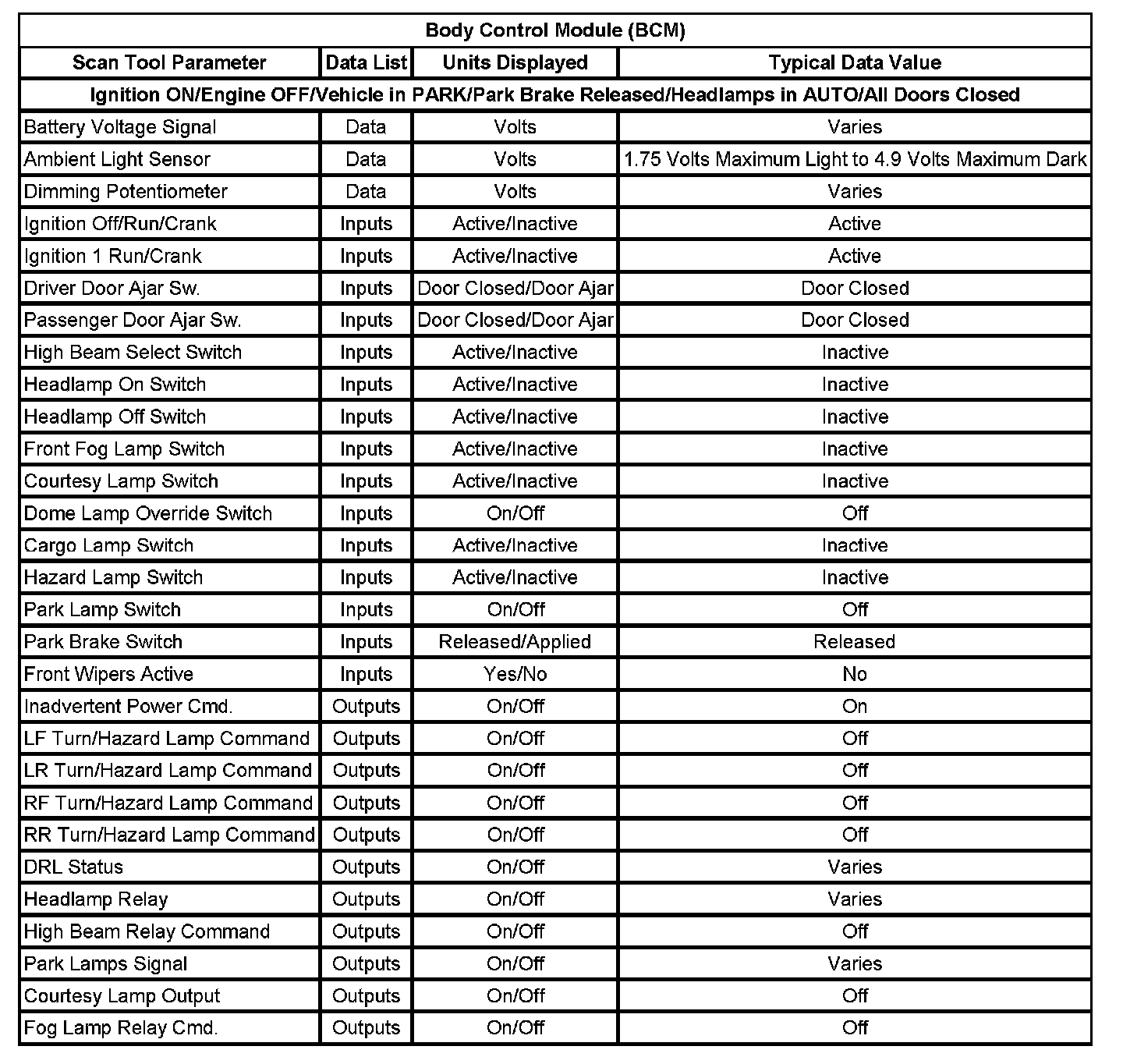 Body Control Module (BCM)

| Scan Tool Parameter | Data List | Units Displayed | Typical Data Value |
|---|---|---|---|
| Ignition ON/Engine OFF/Vehicle in PARK/Park Brake Released/Headlamps in AUTO/All Doors Closed | | | |
| Battery Voltage Signal | Data | Volts | Varies |
| Ambient Light Sensor | Data | Volts | 1.75 Volts Maximum Light to 4.9 Volts Maximum Dark |
| Dimming Potentiometer | Data | Volts | Varies |
| Ignition Off/Run/Crank | Inputs | Active/Inactive | Active |
| Ignition 1 Run/Crank | Inputs | Active/Inactive | Active |
| Driver Door Ajar Sw. | Inputs | Door Closed/Door Ajar | Door Closed |
| Passenger Door Ajar Sw. | Inputs | Door Closed/Door Ajar | Door Closed |
| High Beam Select Switch | Inputs | Active/Inactive | Inactive |
| Headlamp On Switch | Inputs | Active/Inactive | Inactive |
| Headlamp Off Switch | Inputs | Active/Inactive | Inactive |
| Front Fog Lamp Switch | Inputs | Active/Inactive | Inactive |
| Courtesy Lamp Switch | Inputs | Active/Inactive | Inactive |
| Dome Lamp Override Switch | Inputs | On/Off | Off |
| Cargo Lamp Switch | Inputs | Active/Inactive | Inactive |
| Hazard Lamp Switch | Inputs | Active/Inactive | Inactive |
| Park Lamp Switch | Inputs | On/Off | Off |
| Park Brake Switch | Inputs | Released/Applied | Released |
| Front Wipers Active | Inputs | Yes/No | No |
| Inadvertent Power Cmd. | Outputs | On/Off | On |
| LF Turn/Hazard Lamp Command | Outputs | On/Off | Off |
| LR Turn/Hazard Lamp Command | Outputs | On/Off | Off |
| RF Turn/Hazard Lamp Command | Outputs | On/Off | Off |
| RR Turn/Hazard Lamp Command | Outputs | On/Off | Off |
| DRL Status | Outputs | On/Off | Varies |
| Headlamp Relay | Outputs | On/Off | Varies |
| High Beam Relay Command | Outputs | On/Off | Off |
| Park Lamps Signal | Outputs | On/Off | Varies |
| Courtesy Lamp Output | Outputs | On/Off | Off |
| Fog Lamp Relay Cmd. | Outputs | On/Off | Off |